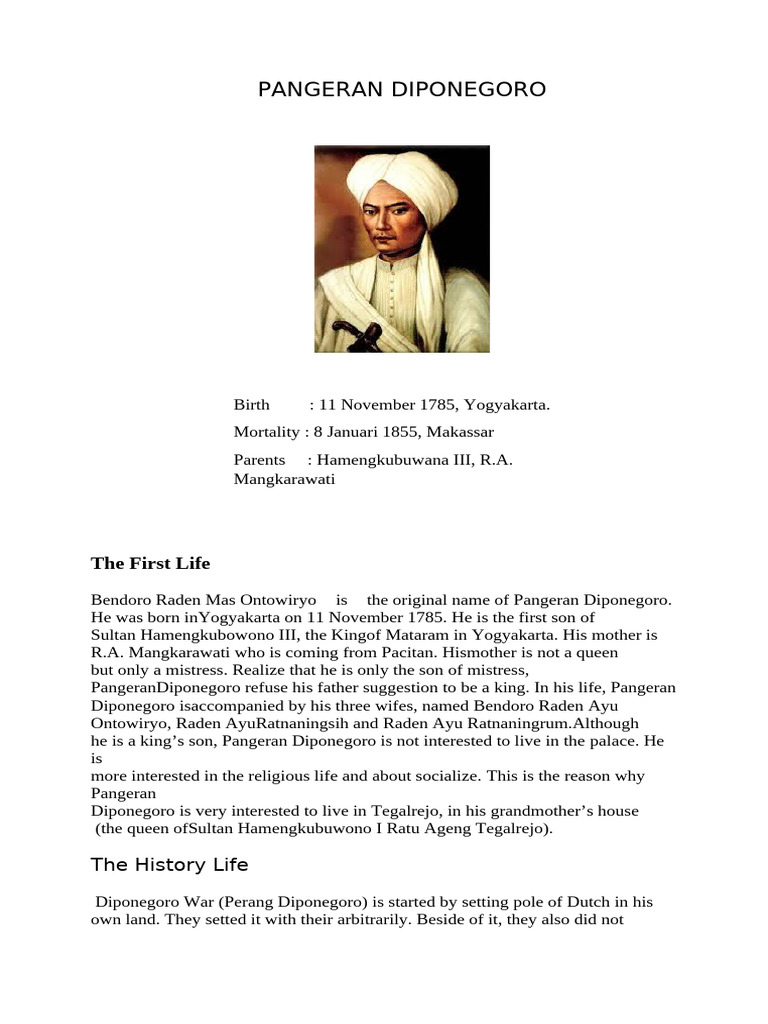 PANGERAN DIPONEGORO

Birth : 11 November 1785, Yogyakarta.

Mortality : 8 Januari 1855, Makassar

Parents : Hamengkubuwana III, R.A. Mangkarawati

The First Life

Bendoro Raden Mas Ontowiryo is the original name of Pangeran Diponegoro. He was born inYogyakarta on 11 November 1785. He is the first son of Sultan Hamengkubowono III, the Kingof Mataram in Yogyakarta. His mother is R.A. Mangkarawati who is coming from Pacitan. Hismother is not a queen but only a mistress. Realize that he is only the son of mistress, PangeranDiponegoro refuse his father suggestion to be a king. In his life, Pangeran Diponegoro isaccompanied by his three wifes, named Bendoro Raden Ayu Ontowiryo, Raden AyuRatnaningsih and Raden Ayu Ratnaningrum.Although he is a king's son, Pangeran Diponegoro is not interested to live in the palace. He is more interested in the religious life and about socialize. This is the reason why Pangeran Diponegoro is very interested to live in Tegalrejo, in his grandmother's house (the queen ofSultan Hamengkubuwono I Ratu Ageng Tegalrejo).

The History Life

Diponegoro War (Perang Diponegoro) is started by setting pole of Dutch in his own land. They setted it with their arbitrarily. Beside of it, they also did not